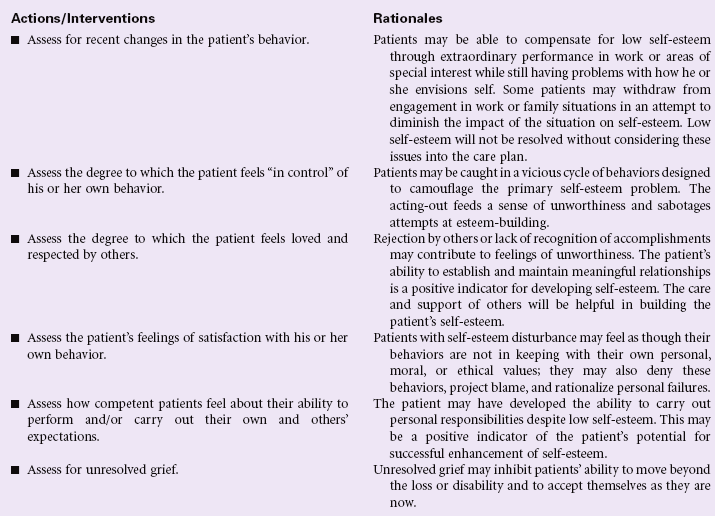 | Actions/Interventions | Rationales |
|---|---|
| ■ Assess for recent changes in the patient's behavior. | Patients may be able to compensate for low self-esteem through extraordinary performance in work or areas of special interest while still having problems with how he or she envisions self. Some patients may withdraw from engagement in work or family situations in an attempt to diminish the impact of the situation on self-esteem. Low self-esteem will not be resolved without considering these issues into the care plan. |
| ■ Assess the degree to which the patient feels "in control" of his or her own behavior. | Patients may be caught in a vicious cycle of behaviors designed to camouflage the primary self-esteem problem. The acting-out feeds a sense of unworthiness and sabotages attempts at esteem-building. |
| ■ Assess the degree to which the patient feels loved and respected by others. | Rejection by others or lack of recognition of accomplishments may contribute to feelings of unworthiness. The patient's ability to establish and maintain meaningful relationships is a positive indicator for developing self-esteem. The care and support of others will be helpful in building the patient's self-esteem. |
| ■ Assess the patient's feelings of satisfaction with his or her own behavior. | Patients with self-esteem disturbance may feel as though their behaviors are not in keeping with their own personal, moral, or ethical values; they may also deny these behaviors, project blame, and rationalize personal failures. |
| ■ Assess how competent patients feel about their ability to perform and/or carry out their own and others' expectations. | The patient may have developed the ability to carry out personal responsibilities despite low self-esteem. This may be a positive indicator of the patient's potential for successful enhancement of self-esteem. |
| ■ Assess for unresolved grief. | Unresolved grief may inhibit patients' ability to move beyond the loss or disability and to accept themselves as they are now. |